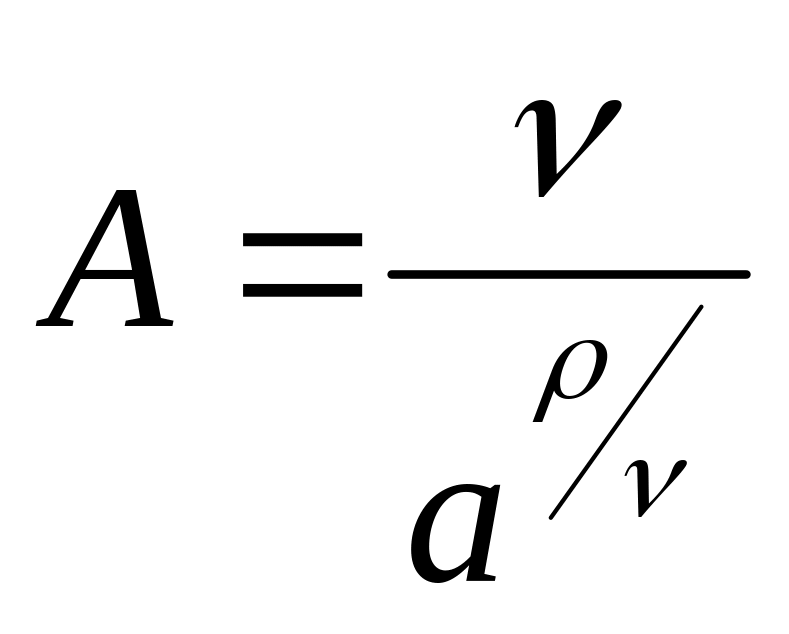 $A = \frac{\nu}{a^{\rho/\nu}}$